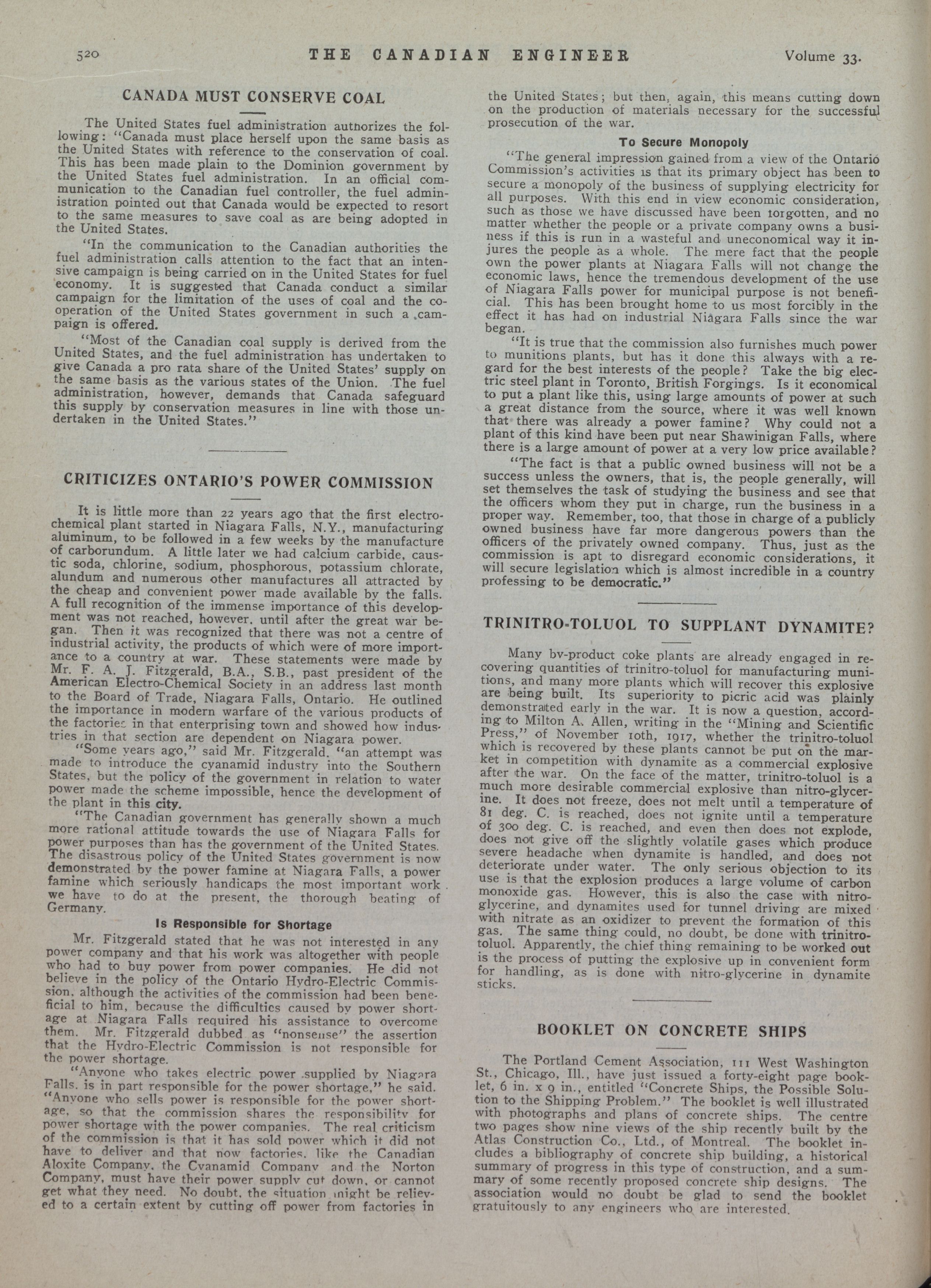 520 THE CANADIAN ENGINEER Volume 33.

CANADA MUST CONSERVE COAL

The United States fuel administration authorizes the following: "Canada must place herself upon the same basis as the United States with reference to the conservation of coal. This has been made plain to the Dominion government by the United States fuel administration. In an official communication to the Canadian fuel controller, the fuel administration pointed out that Canada would be expected to resort to the same measures to save coal as are being adopted in the United States.

"In the communication to the Canadian authorities the fuel administration calls attention to the fact that an intensive campaign is being carried on in the United States for fuel economy. It is suggested that Canada conduct a similar campaign for the limitation of the uses of coal and the cooperation of the United States government in such a campaign is offered.

"Most of the Canadian coal supply is derived from the United States, and the fuel administration has undertaken to give Canada a pro rata share of the United States' supply on the same basis as the various states of the Union. The fuel administration, however, demands that Canada safeguard this supply by conservation measures in line with those undertaken in the United States."

CRITICIZES ONTARIO'S POWER COMMISSION

It is little more than 22 years ago that the first electrochemical plant started in Niagara Falls, N.Y., manufacturing aluminum, to be followed in a few weeks by the manufacture of carborundum. A little later we had calcium carbide, caustic soda, chlorine, sodium, phosphorous, potassium chlorate, alundum and numerous other manufactures all attracted by the cheap and convenient power made available by the falls. A full recognition of the immense importance of this development was not reached, however, until after the great war began. Then it was recognized that there was not a centre of industrial activity, the products of which were of more importance to a country at war. These statements were made by Mr. F. A. J. Fitzgerald, B.A., S.B., past president of the American Electro-Chemical Society in an address last month to the Board of Trade, Niagara Falls, Ontario. He outlined the importance in modern warfare of the various products of the factories in that enterprising town and showed how industries in that section are dependent on Niagara power.

"Some years ago," said Mr. Fitzgerald, "an attempt was made to introduce the cyanamid industry into the Southern States, but the policy of the government in relation to water power made the scheme impossible, hence the development of the plant in this city.

"The Canadian government has generally shown a much more rational attitude towards the use of Niagara Falls for power purposes than has the government of the United States. The disastrous policy of the United States government is now demonstrated by the power famine at Niagara Falls, a power famine which seriously handicaps the most important work we have to do at the present, the thorough beating of Germany.

Is Responsible for Shortage

Mr. Fitzgerald stated that he was not interested in any power company and that his work was altogether with people who had to buy power from power companies. He did not believe in the policy of the Ontario Hydro-Electric Commission, although the activities of the commission had been beneficial to him, because the difficulties caused by power shortage at Niagara Falls required his assistance to overcome them. Mr. Fitzgerald dubbed as "nonsense" the assertion that the Hydro-Electric Commission is not responsible for the power shortage.

"Anyone who takes electric power supplied by Niagara Falls, is in part responsible for the power shortage," he said. "Anyone who sells power is responsible for the power shortage, so that the commission shares the responsibility for power shortage with the power companies. The real criticism of the commission is that it has sold power which it did not have to deliver and that now factories, like the Canadian Aloxite Company, the Cyanamid Company and the Norton Company, must have their power supply cut down, or cannot get what they need. No doubt, the situation might be relieved to a certain extent by cutting off power from factories in the United States; but then, again, this means cutting down on the production of materials necessary for the successful prosecution of the war.

To Secure Monopoly

"The general impression gained from a view of the Ontario Commission's activities is that its primary object has been to secure a monopoly of the business of supplying electricity for all purposes. With this end in view economic consideration, such as those we have discussed have been forgotten, and no matter whether the people or a private company owns a business if this is run in a wasteful and uneconomical way it injures the people as a whole. The mere fact that the people own the power plants at Niagara Falls will not change the economic laws, hence the tremendous development of the use of Niagara Falls power for municipal purpose is not beneficial. This has been brought home to us most forcibly in the effect it has had on industrial Niagara Falls since the war began.

"It is true that the commission also furnishes much power to munitions plants, but has it done this always with a regard for the best interests of the people? Take the big electric steel plant in Toronto, British Forgings. Is it economical to put a plant like this, using large amounts of power at such a great distance from the source, where it was well known that there was already a power famine? Why could not a plant of this kind have been put near Shawinigan Falls, where there is a large amount of power at a very low price available?

"The fact is that a public owned business will not be a success unless the owners, that is, the people generally, will set themselves the task of studying the business and see that the officers whom they put in charge, run the business in a proper way. Remember, too, that those in charge of a publicly owned business have far more dangerous powers than the officers of the privately owned company. Thus, just as the commission is apt to disregard economic considerations, it will secure legislation which is almost incredible in a country professing to be democratic."

TRINITRO-TOLUOL TO SUPPLANT DYNAMITE?

Many by-product coke plants are already engaged in recovering quantities of trinitro-toluol for manufacturing munitions, and many more plants which will recover this explosive are being built. Its superiority to picric acid was plainly demonstrated early in the war. It is now a question, according to Milton A. Allen, writing in the "Mining and Scientific Press," of November 10th, 1917, whether the trinitro-toluol which is recovered by these plants cannot be put on the market in competition with dynamite as a commercial explosive after the war. On the face of the matter, trinitro-toluol is a much more desirable commercial explosive than nitro-glycerine. It does not freeze, does not melt until a temperature of 81 deg. C. is reached, does not ignite until a temperature of 300 deg. C. is reached, and even then does not explode, does not give off the slightly volatile gases which produce severe headache when dynamite is handled, and does not deteriorate under water. The only serious objection to its use is that the explosion produces a large volume of carbon monoxide gas. However, this is also the case with nitro-glycerine, and dynamites used for tunnel driving are mixed with nitrate as an oxidizer to prevent the formation of this gas. The same thing could, no doubt, be done with trinitro-toluol. Apparently, the chief thing remaining to be worked out is the process of putting the explosive up in convenient form for handling, as is done with nitro-glycerine in dynamite sticks.

BOOKLET ON CONCRETE SHIPS

The Portland Cement Association, 111 West Washington St., Chicago, Ill., have just issued a forty-eight page booklet, 6 in. x 9 in., entitled "Concrete Ships, the Possible Solution to the Shipping Problem." The booklet is well illustrated with photographs and plans of concrete ships. The centre two pages show nine views of the ship recently built by the Atlas Construction Co., Ltd., of Montreal. The booklet includes a bibliography of concrete ship building, a historical summary of progress in this type of construction, and a summary of some recently proposed concrete ship designs. The association would no doubt be glad to send the booklet gratuitously to any engineers who are interested.